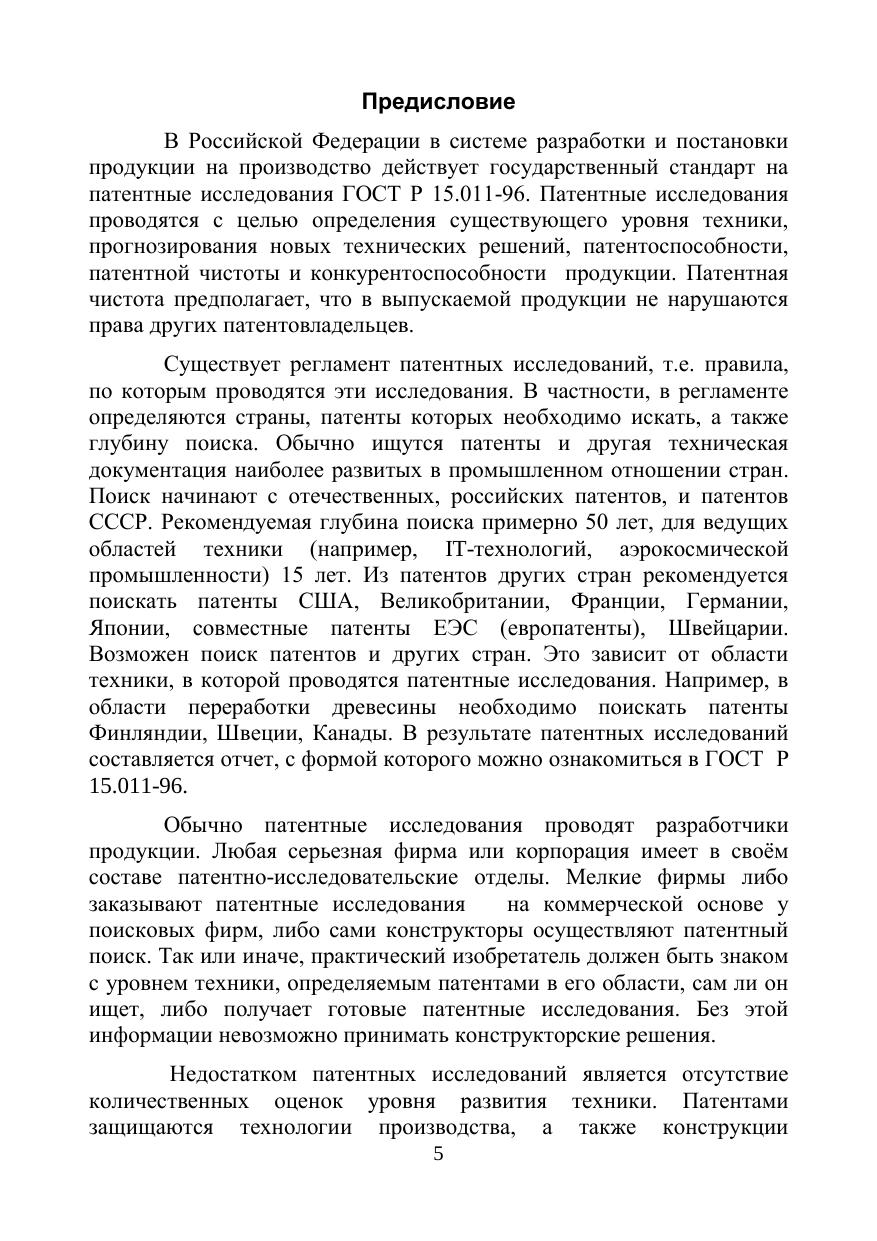 Предисловие

В Российской Федерации в системе разработки и постановки продукции на производство действует государственный стандарт на патентные исследования ГОСТ Р 15.011-96. Патентные исследования проводятся с целью определения существующего уровня техники, прогнозирования новых технических решений, патентоспособности, патентной чистоты и конкурентоспособности продукции. Патентная чистота предполагает, что в выпускаемой продукции не нарушаются права других патентовладельцев.

Существует регламент патентных исследований, т.е. правила, по которым проводятся эти исследования. В частности, в регламенте определяются страны, патенты которых необходимо искать, а также глубину поиска. Обычно ищутся патенты и другая техническая документация наиболее развитых в промышленном отношении стран. Поиск начинают с отечественных, российских патентов, и патентов СССР. Рекомендуемая глубина поиска примерно 50 лет, для ведущих областей техники (например, IT-технологий, аэрокосмической промышленности) 15 лет. Из патентов других стран рекомендуется поискать патенты США, Великобритании, Франции, Германии, Японии, совместные патенты ЕЭС (европатенты), Швейцарии. Возможен поиск патентов и других стран. Это зависит от области техники, в которой проводятся патентные исследования. Например, в области переработки древесины необходимо поискать патенты Финляндии, Швеции, Канады. В результате патентных исследований составляется отчет, с формой которого можно ознакомиться в ГОСТ Р 15.011-96.

Обычно патентные исследования проводят разработчики продукции. Любая серьезная фирма или корпорация имеет в своём составе патентно-исследовательские отделы. Мелкие фирмы либо заказывают патентные исследования на коммерческой основе у поисковых фирм, либо сами конструкторы осуществляют патентный поиск. Так или иначе, практический изобретатель должен быть знаком с уровнем техники, определяемым патентами в его области, сам ли он ищет, либо получает готовые патентные исследования. Без этой информации невозможно принимать конструкторские решения.

Недостатком патентных исследований является отсутствие количественных оценок уровня развития техники. Патентами защищаются технологии производства, а также конструкции

5